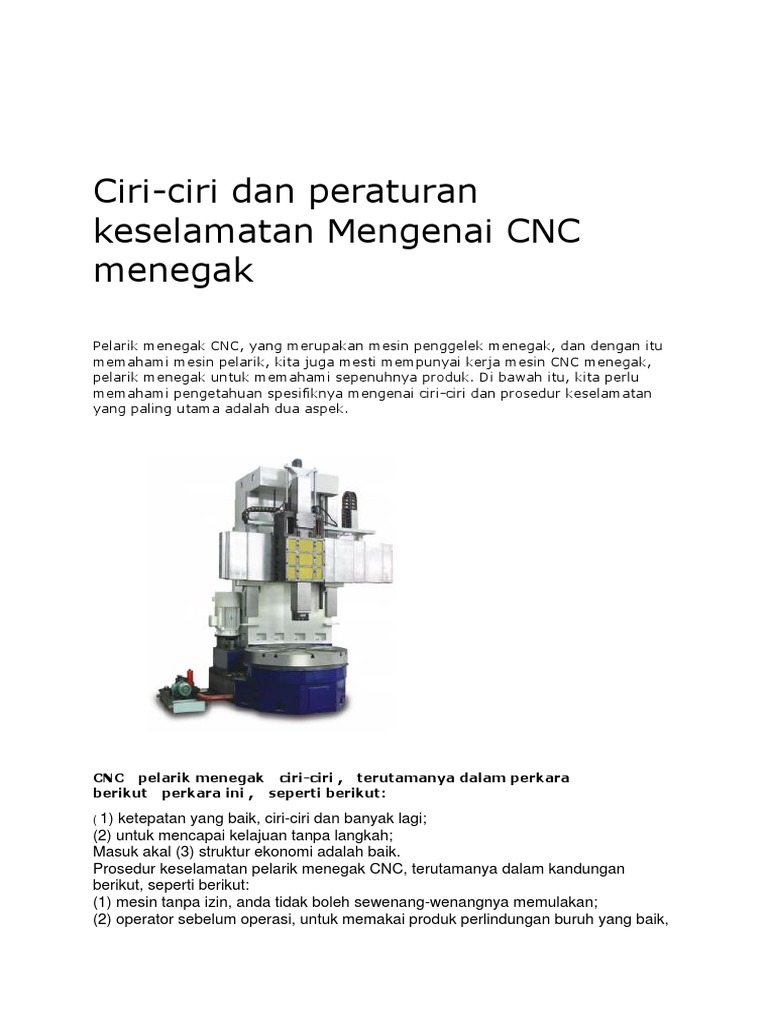 Ciri-ciri dan peraturan keselamatan Mengenai CNC menegak

Pelarik menegak CNC, yang merupakan mesin penggelek menegak, dan dengan itu memahami mesin pelarik, kita juga mesti mempunyai kerja mesin CNC menegak, pelarik menegak untuk memahami sepenuhnya produk. Di bawah itu, kita perlu memahami pengetahuan spesifiknya mengenai ciri-ciri dan prosedur keselamatan yang paling utama adalah dua aspek.

CNC pelarik menegak ciri-ciri , terutamanya dalam perkara berikut perkara ini , seperti berikut:

(1) ketepatan yang baik, ciri-ciri dan banyak lagi;
(2) untuk mencapai kelajuan tanpa langkah;
Masuk akal (3) struktur ekonomi adalah baik.
Prosedur keselamatan pelarik menegak CNC, terutamanya dalam kandungan berikut, seperti berikut:
(1) mesin tanpa izin, anda tidak boleh sewenang-wenangnya memulakan;
(2) operator sebelum operasi, untuk memakai produk perlindungan buruh yang baik,